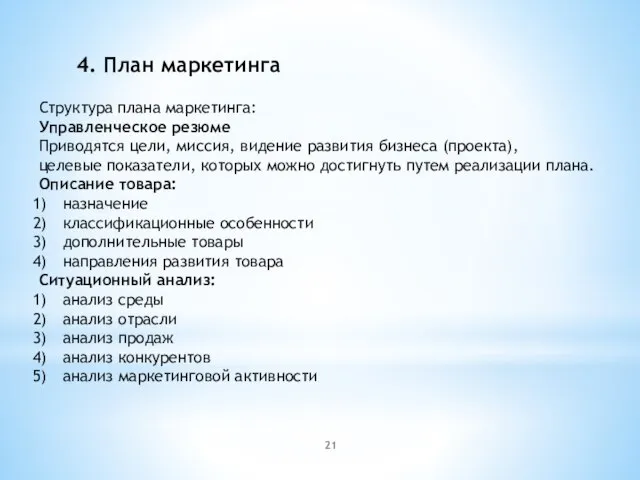 4. План маркетинга

Структура плана маркетинга:
Управленческое резюме
Приводятся цели, миссия, видение развития бизнеса (проекта), целевые показатели, которых можно достигнуть путем реализации плана.
Описание товара:
1) назначение
2) классификационные особенности
3) дополнительные товары
4) направления развития товара
Ситуационный анализ:
1) анализ среды
2) анализ отрасли
3) анализ продаж
4) анализ конкурентов
5) анализ маркетинговой активности

21